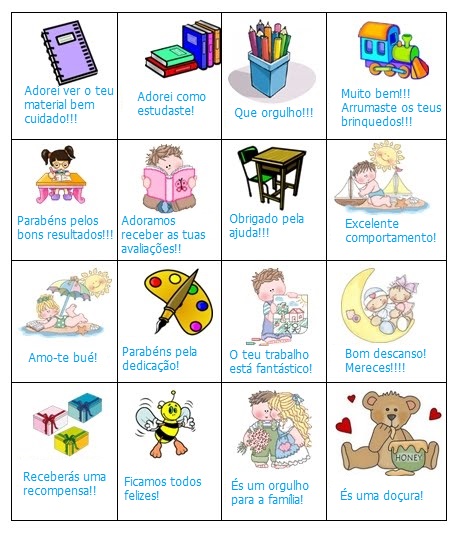 | Adorei ver o teu material bem cuidado!!! | Adorei como estudaste! | Que orgulho!!! | Muito bem!!! Arrumaste os teus brinquedos!!! |
|---|---|---|---|
| Parabéns pelos bons resultados!!! | Adoramos receber as tuas avaliações!! | Obrigado pela ajuda!!! | Excelente comportamento! |
| Amo-te bué! | Parabéns pela dedicação! | O teu trabalho está fantástico! | Bom descanso! Mereces!!!! |
| Receberás uma recompensa!! | Ficamos todos felizes! | És um orgulho para a família! | HONEY És uma doçura! |